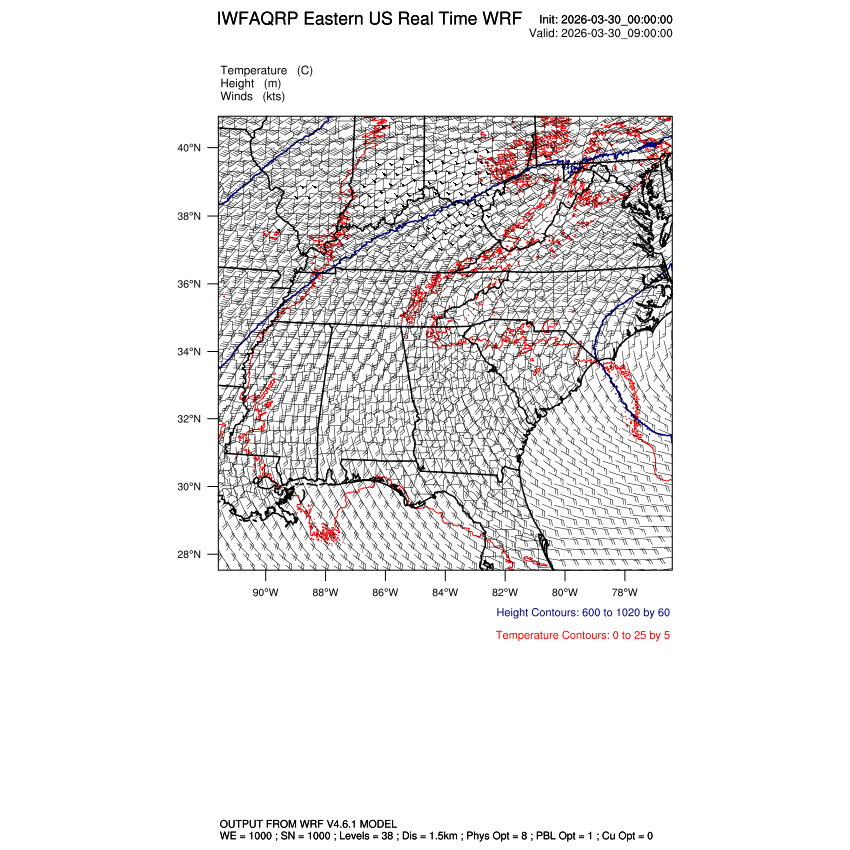 IWFAQRP Eastern US Real Time WRF

Init: 2026-03-30_00:00:00
Valid: 2026-03-30_09:00:00

Temperature (C)
Height (m)
Winds (kts)

40°N
38°N
36°N
34°N
32°N
30°N
28°N

90°W 88°W 86°W 84°W 82°W 80°W 78°W

Height Contours: 600 to 1020 by 60

Temperature Contours: 0 to 25 by 5

OUTPUT FROM WRF V4.6.1 MODEL
WE = 1000 ; SN = 1000 ; Levels = 38 ; Dis = 1.5km ; Phys Opt = 8 ; PBL Opt = 1 ; Cu Opt = 0